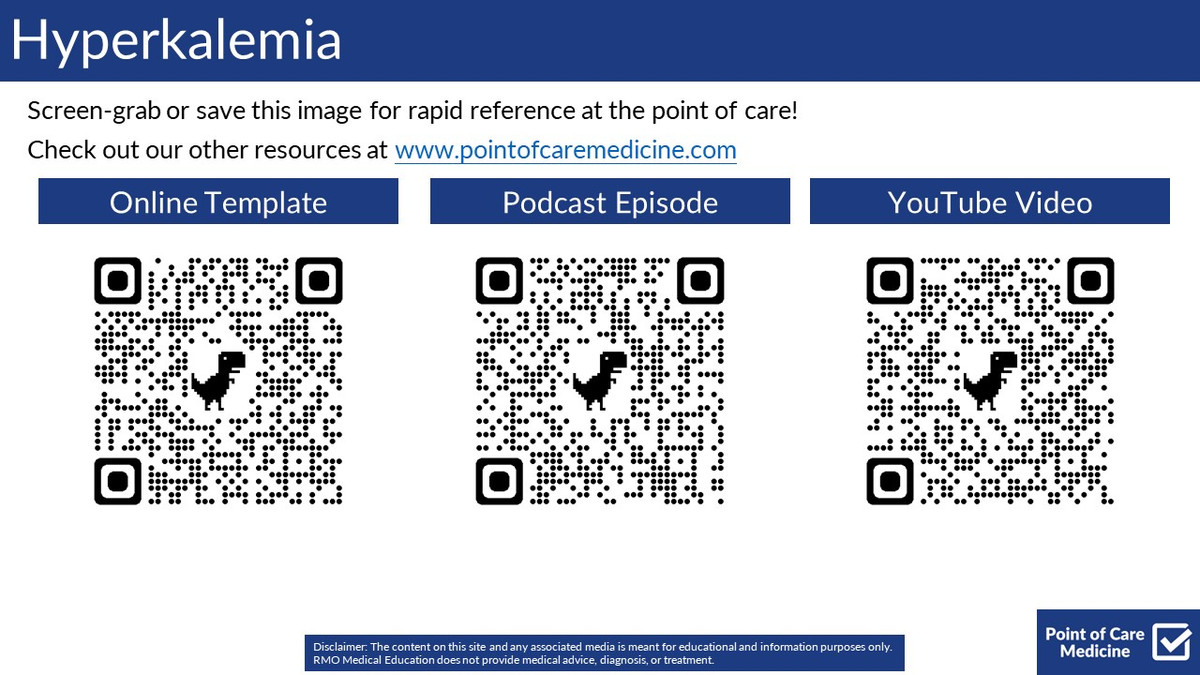 Hyperkalemia

Screen-grab or save this image for rapid reference at the point of care!

Check out our other resources at www.pointofcaremedicine.com

Online Template

Podcast Episode

YouTube Video

Disclaimer: The content on this site and any associated media is meant for educational and information purposes only. RMO Medical Education does not provide medical advice, diagnosis, or treatment.

Point of Care
Medicine